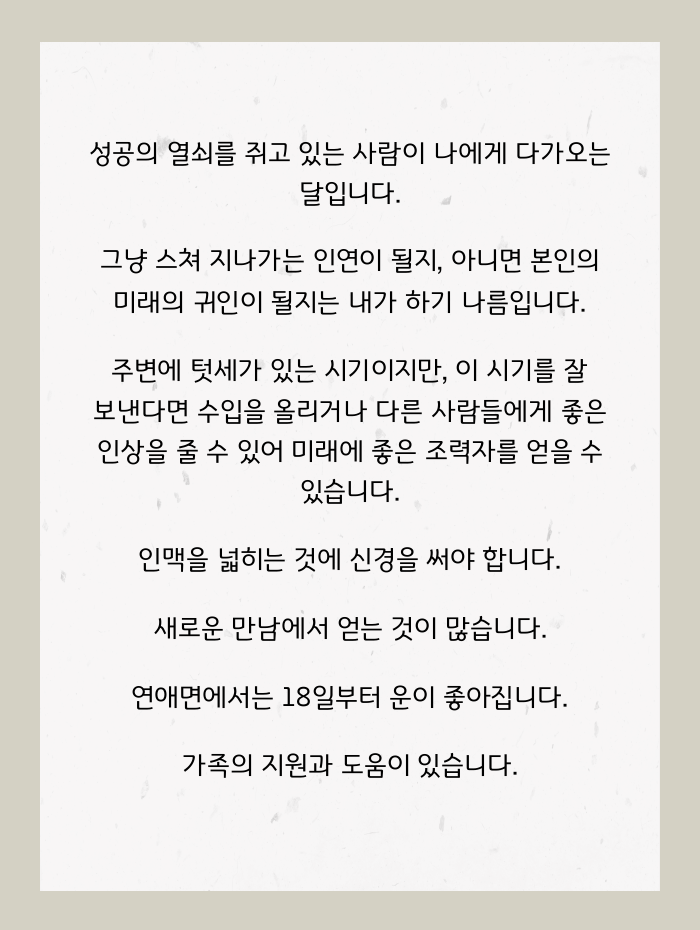 성공의 열쇠를 쥐고 있는 사람이 나에게 다가오는 달입니다.

그냥 스쳐 지나가는 인연이 될지, 아니면 본인의 미래의 귀인이 될지는 내가 하기 나름입니다.

주변에 텃세가 있는 시기이지만, 이 시기를 잘 보낸다면 수입을 올리거나 다른 사람들에게 좋은 인상을 줄 수 있어 미래에 좋은 조력자를 얻을 수 있습니다.

인맥을 넓히는 것에 신경을 써야 합니다.

새로운 만남에서 얻는 것이 많습니다.

연애면에서는 18일부터 운이 좋아집니다.

가족의 지원과 도움이 있습니다.